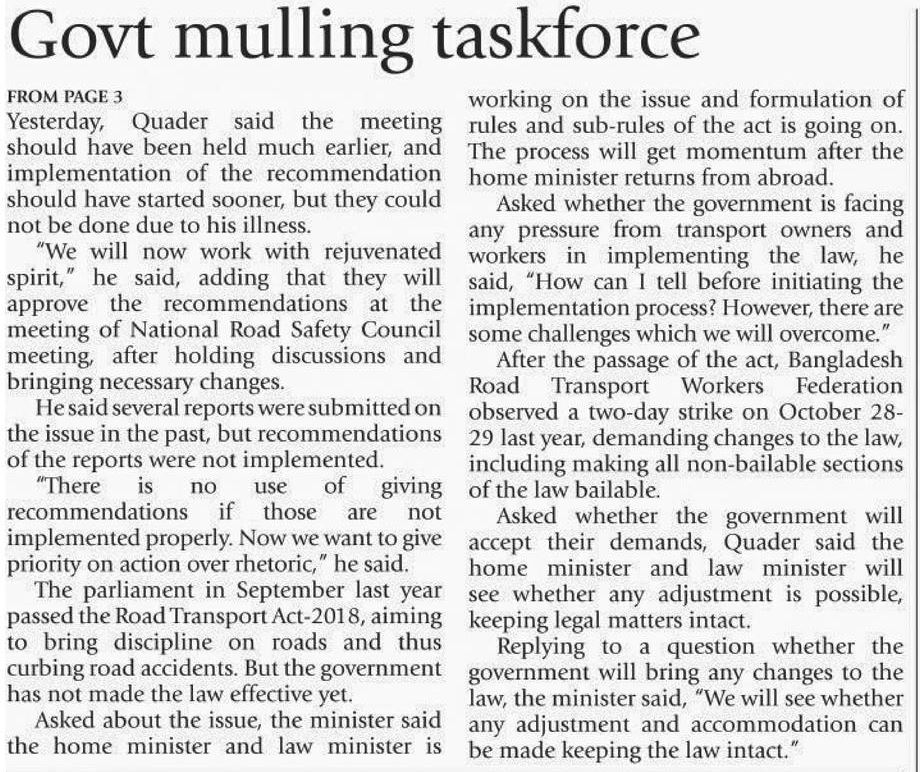 Govt mulling taskforce

FROM PAGE 3

Yesterday, Quader said the meeting should have been held much earlier, and implementation of the recommendation should have started sooner, but they could not be done due to his illness.

"We will now work with rejuvenated spirit," he said, adding that they will approve the recommendations at the meeting of National Road Safety Council meeting, after holding discussions and bringing necessary changes.

He said several reports were submitted on the issue in the past, but recommendations of the reports were not implemented.

"There is no use of giving recommendations if those are not implemented properly. Now we want to give priority on action over rhetoric," he said.

The parliament in September last year passed the Road Transport Act-2018, aiming to bring discipline on roads and thus curbing road accidents. But the government has not made the law effective yet.

Asked about the issue, the minister said the home minister and law minister is working on the issue and formulation of rules and sub-rules of the act is going on. The process will get momentum after the home minister returns from abroad.

Asked whether the government is facing any pressure from transport owners and workers in implementing the law, he said, "How can I tell before initiating the implementation process? However, there are some challenges which we will overcome."

After the passage of the act, Bangladesh Road Transport Workers Federation observed a two-day strike on October 28-29 last year, demanding changes to the law, including making all non-bailable sections of the law bailable.

Asked whether the government will accept their demands, Quader said the home minister and law minister will see whether any adjustment is possible, keeping legal matters intact.

Replying to a question whether the government will bring any changes to the law, the minister said, "We will see whether any adjustment and accommodation can be made keeping the law intact."